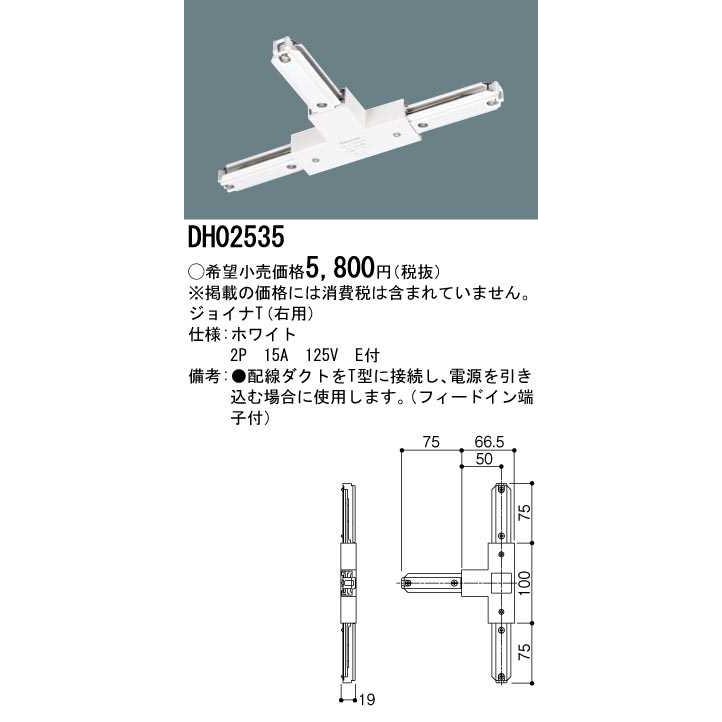 DH02535

○希望小売価格5,800円（税抜）
※掲載の価格には消費税は含まれていません。
ジョイナT（右用）
仕様：ホワイト
2P　15A　125V　E付
備考：●配線ダクトをT型に接続し、電源を引き込む場合に使用します。（フィードイン端子付）

75
66.5
50
75
100
75
19